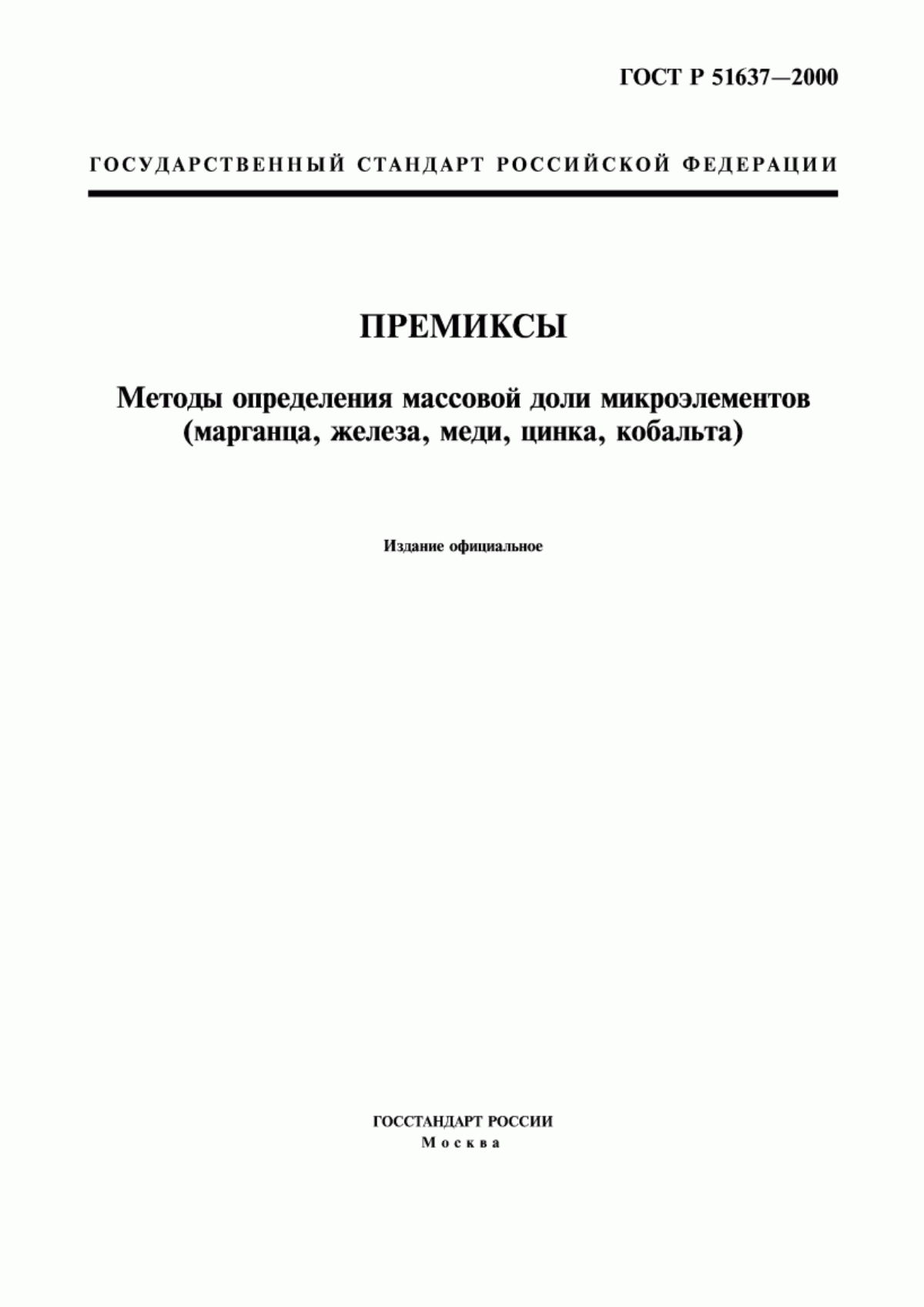 ГОСТ Р 51637—2000

ГОСУДАРСТВЕННЫЙ СТАНДАРТ РОССИЙСКОЙ ФЕДЕРАЦИИ

ПРЕМИКСЫ

Методы определения массовой доли микроэлементов (марганца, железа, меди, цинка, кобальта)

Издание официальное

ГОССТАНДАРТ РОССИИ
Москва